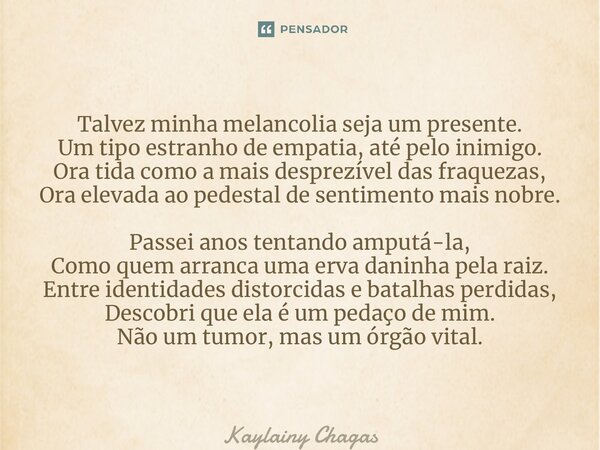 PENSADOR

Talvez minha melancolia seja um presente.
Um tipo estranho de empatia, até pelo inimigo.
Ora tida como a mais desprezível das fraquezas,
Ora elevada ao pedestal de sentimento mais nobre.

Passei anos tentando amputá-la,
Como quem arranca uma erva daninha pela raiz.
Entre identidades distorcidas e batalhas perdidas,
Descobri que ela é um pedaço de mim.
Não um tumor, mas um órgão vital.

Kaylainy Chagas